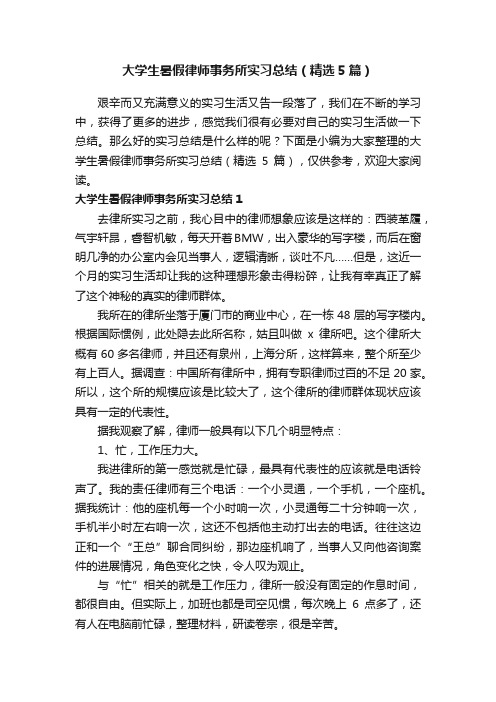 大学生暑假律师事务所实习总结（精选5篇）

艰辛而又充满意义的实习生活又告一段落了，我们在不断的学习中，获得了更多的进步，感觉我们很有必要对自己的实习生活做一下总结。那么好的实习总结是什么样的呢？下面是小编为大家整理的大学生暑假律师事务所实习总结（精选 5 篇），仅供参考，欢迎大家阅读。

大学生暑假律师事务所实习总结1

去律所实习之前，我心目中的律师想象应该是这样的：西装革履，气宇轩昂，睿智机敏，每天开着BMW，出入豪华的写字楼，而后在窗明几净的办公室内会见当事人，逻辑清晰，谈吐不凡……但是，这近一个月的实习生活却让我的这种理想形象击得粉碎，让我有幸真正了解了这个神秘的真实的律师群体。

我所在的律所坐落于厦门市的商业中心，在一栋 48 层的写字楼内。根据国际惯例，此处隐去此所名称，姑且叫做 x 律所吧。这个律所大概有 60 多名律师，并且还有泉州，上海分所，这样算来，整个所至少有上百人。据调查：中国所有律所中，拥有专职律师过百的不足 20 家。所以，这个所的规模应该是比较大了，这个律所的律师群体现状应该具有一定的代表性。

据我观察了解，律师一般具有以下几个明显特点：

1、忙，工作压力大。

我进律所的第一感觉就是忙碌，最具有代表性的应该就是电话铃声了。我的责任律师有三个电话：一个小灵通，一个手机，一个座机。据我统计：他的座机每一个小时响一次，小灵通每二十分钟响一次，手机半小时左右响一次，这还不包括他主动打出去的电话。往往这边正和一个“王总”聊合同纠纷，那边座机响了，当事人又向他咨询案件的进展情况，角色变化之快，令人叹为观止。

与“忙”相关的就是工作压力，律所一般没有固定的作息时间，都很自由。但实际上，加班也都是司空见惯，每次晚上 6 点多了，还有人在电脑前忙碌，整理材料，研读卷宗，很是辛苦。